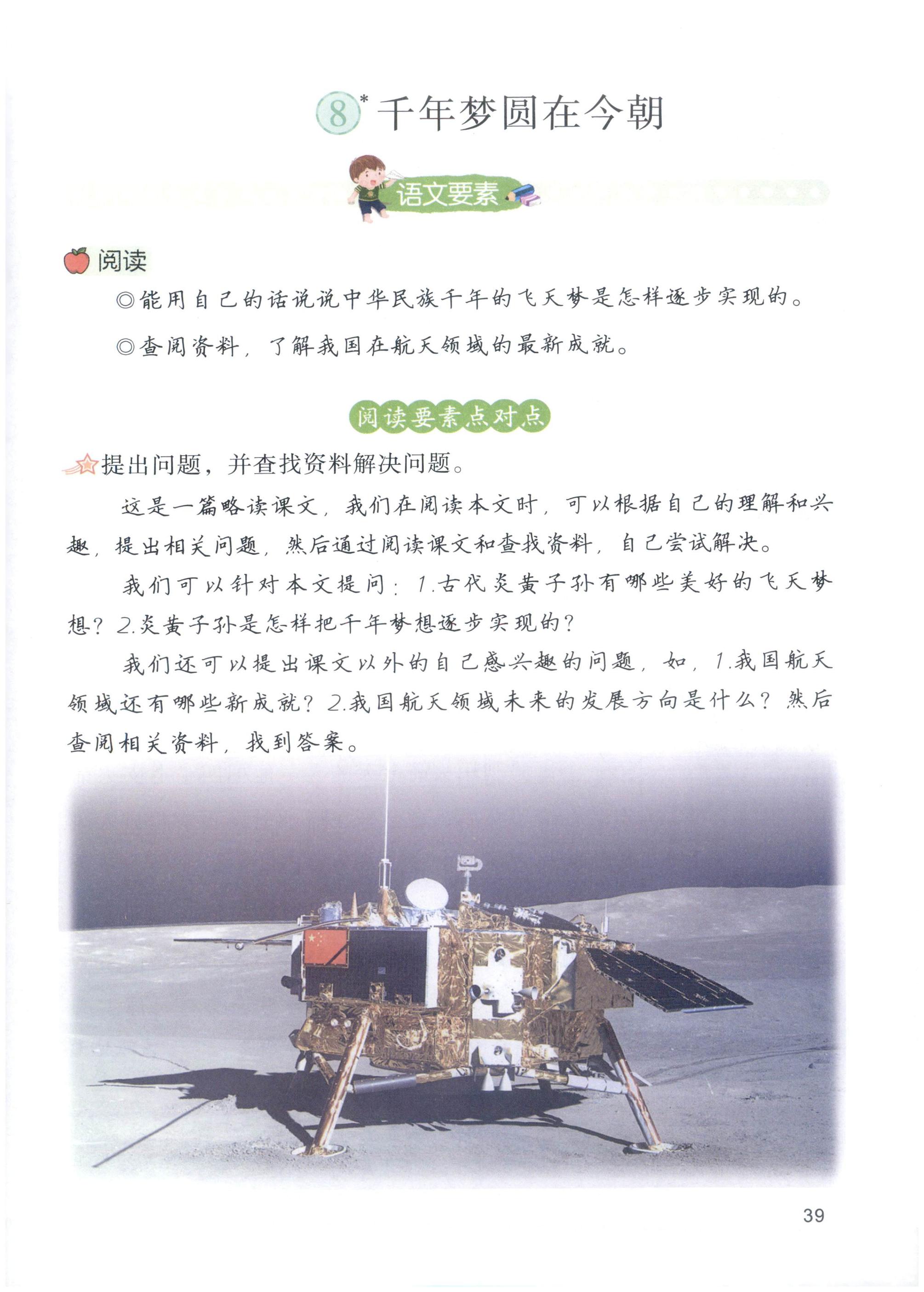 8* 千年梦圆在今朝

语文要素

阅读

◎能用自己的话说说中华民族千年的飞天梦是怎样逐步实现的。

◎查阅资料，了解我国在航天领域的最新成就。

阅读要素点对点

提出问题，并查找资料解决问题。

这是一篇略读课文，我们在阅读本文时，可以根据自己的理解和兴趣，提出相关问题，然后通过阅读课文和查找资料，自己尝试解决。

我们可以针对本文提问：1.古代炎黄子孙有哪些美好的飞天梦想？2.炎黄子孙是怎样把千年梦想逐步实现的？

我们还可以提出课文以外的自己感兴趣的问题，如，1.我国航天领域还有哪些新成就？2.我国航天领域未来的发展方向是什么？然后查阅相关资料，找到答案。

39